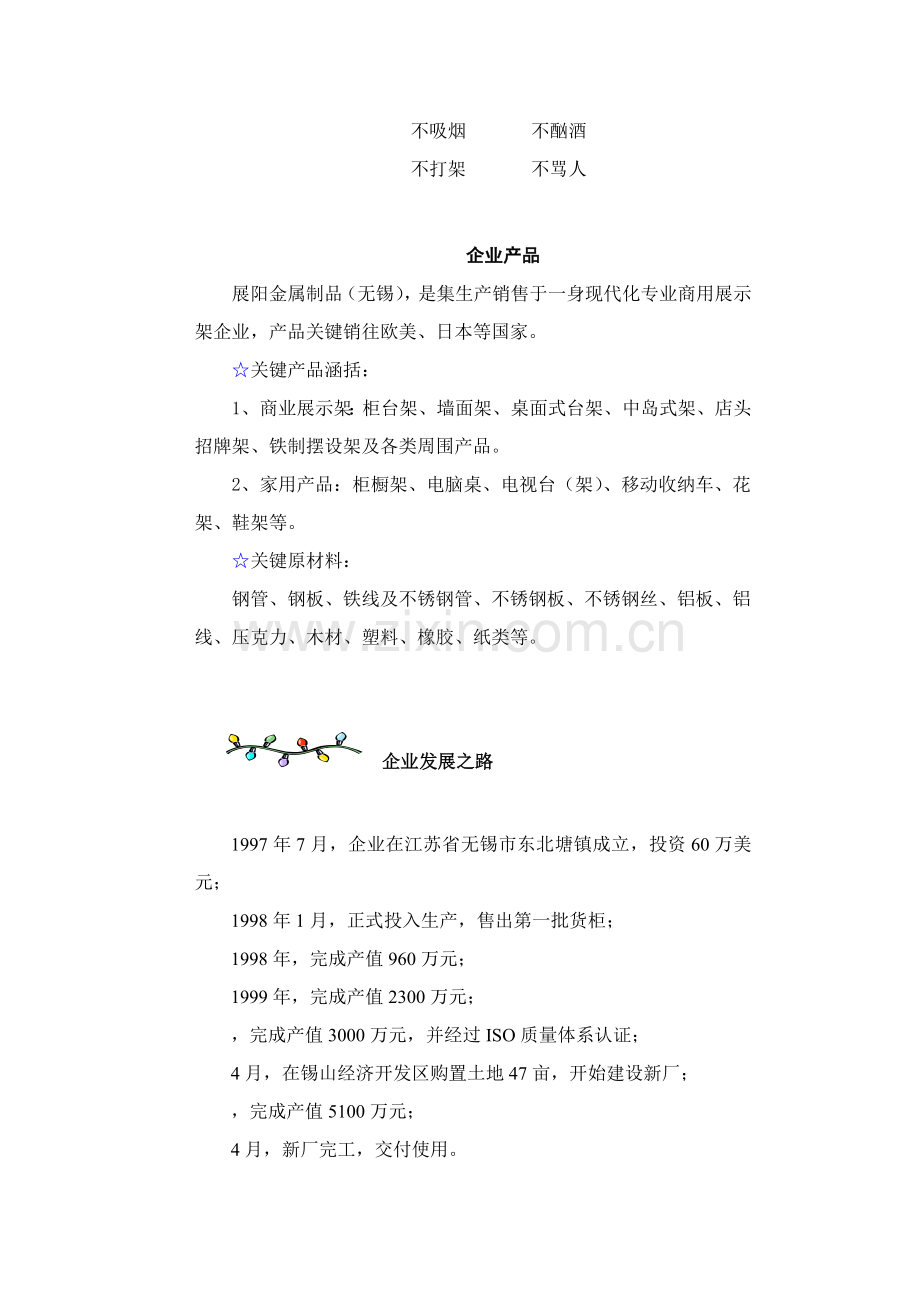 不吸烟 不酗酒
不打架 不骂人

企业产品

展阳金属制品（无锡），是集生产销售于一身现代化专业商用展示架企业，产品关键销往欧美、日本等国家。

☆关键产品涵括：

1、商业展示架:柜台架、墙面架、桌面式台架、中岛式架、店头招牌架、铁制摆设架及各类周围产品。

2、家用产品：柜橱架、电脑桌、电视台（架）、移动收纳车、花架、鞋架等。

☆关键原材料：

钢管、钢板、铁线及不锈钢管、不锈钢板、不锈钢丝、铝板、铝线、压克力、木材、塑料、橡胶、纸类等。

企业发展之路

1997年7月，企业在江苏省无锡市东北塘镇成立，投资60万美元；

1998年1月，正式投入生产，售出第一批货柜；

1998年，完成产值960万元；

1999年，完成产值2300万元；

，完成产值3000万元，并经过ISO质量体系认证；

4月，在锡山经济开发区购置土地47亩，开始建设新厂；

，完成产值5100万元；

4月，新厂完工，交付使用。

www.zixin.com.cn